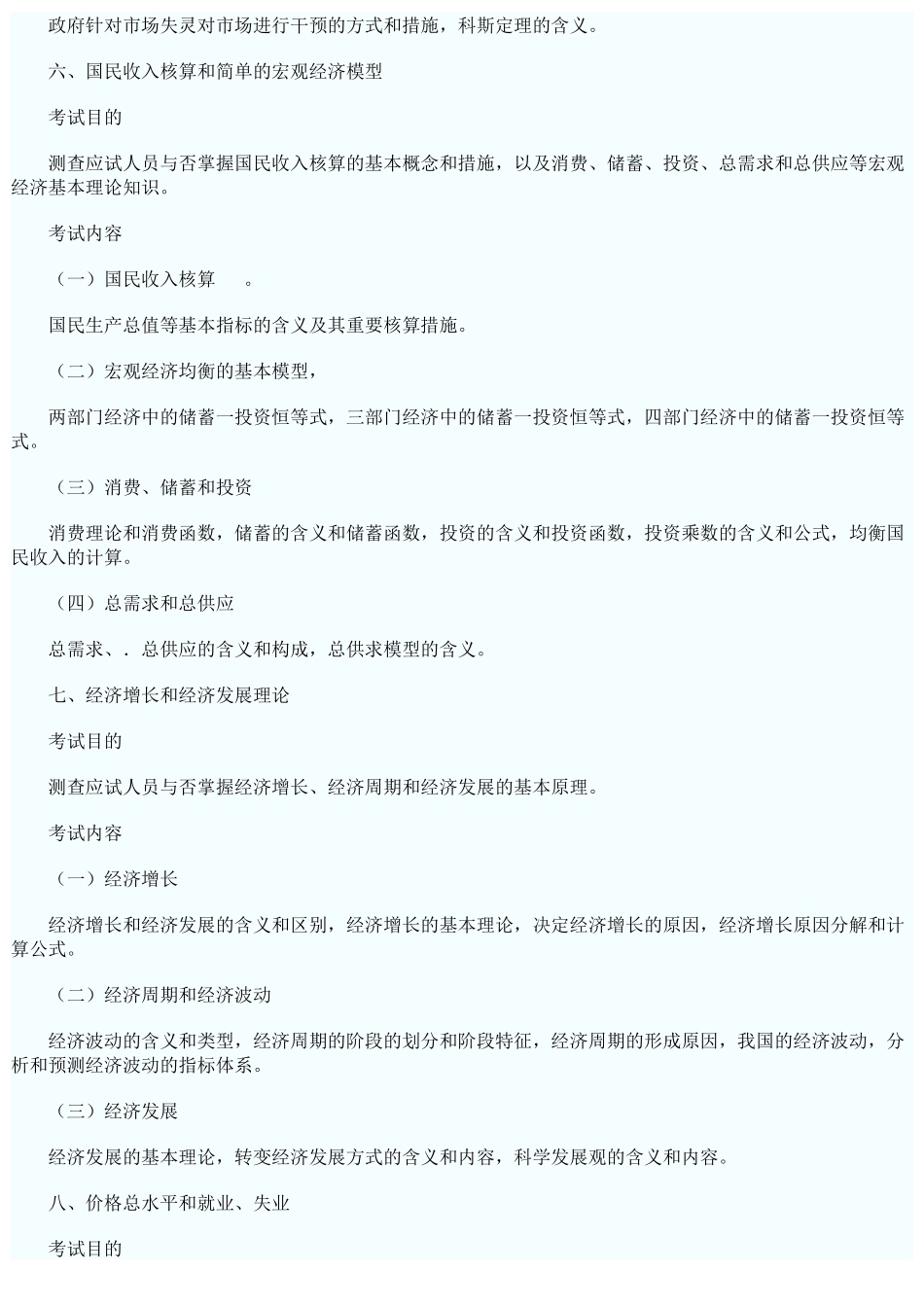 政府针对市场失灵对市场进行干预的方式和措施，科斯定理的含义。

六、国民收入核算和简单的宏观经济模型

考试目的

测查应试人员与否掌握国民收入核算的基本概念和措施，以及消费、储蓄、投资、总需求和总供应等宏观经济基本理论知识。

考试内容

（一）国民收入核算　。

国民生产总值等基本指标的含义及其重要核算措施。

（二）宏观经济均衡的基本模型，

两部门经济中的储蓄一投资恒等式，三部门经济中的储蓄一投资恒等式，四部门经济中的储蓄一投资恒等式。

（三）消费、储蓄和投资

消费理论和消费函数，储蓄的含义和储蓄函数，投资的含义和投资函数，投资乘数的含义和公式，均衡国民收入的计算。

（四）总需求和总供应

总需求、．总供应的含义和构成，总供求模型的含义。

七、经济增长和经济发展理论

考试目的

测查应试人员与否掌握经济增长、经济周期和经济发展的基本原理。

考试内容

（一）经济增长

经济增长和经济发展的含义和区别，经济增长的基本理论，决定经济增长的原因，经济增长原因分解和计算公式。

（二）经济周期和经济波动

经济波动的含义和类型，经济周期的阶段的划分和阶段特征，经济周期的形成原因，我国的经济波动，分析和预测经济波动的指标体系。

（三）经济发展

经济发展的基本理论，转变经济发展方式的含义和内容，科学发展观的含义和内容。

八、价格总水平和就业、失业

考试目的